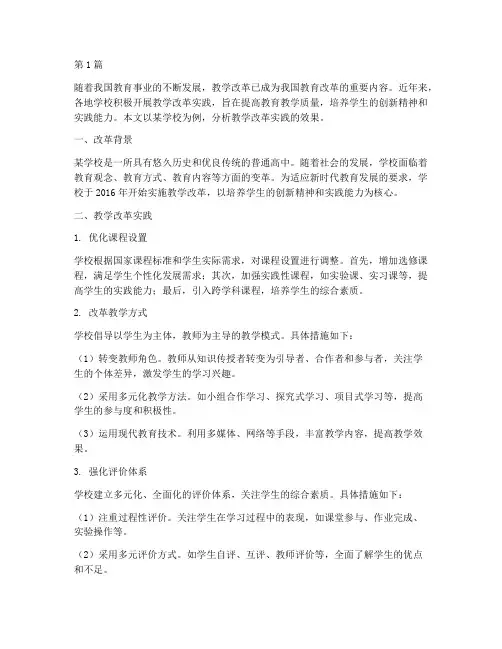 第 1 篇

随着我国教育事业的不断发展，教学改革已成为我国教育改革的重要内容。近年来，各地学校积极开展教学改革实践，旨在提高教育教学质量，培养学生的创新精神和实践能力。本文以某学校为例，分析教学改革实践的效果。

一、改革背景

某学校是一所具有悠久历史和优良传统的普通高中。随着社会的发展，学校面临着教育观念、教育方式、教育内容等方面的变革。为适应新时代教育发展的要求，学校于 2016 年开始实施教学改革，以培养学生的创新精神和实践能力为核心。

二、教学改革实践

1. 优化课程设置

学校根据国家课程标准和学生实际需求，对课程设置进行调整。首先，增加选修课程，满足学生个性化发展需求；其次，加强实践性课程，如实验课、实习课等，提高学生的实践能力；最后，引入跨学科课程，培养学生的综合素质。

2. 改革教学方式

学校倡导以学生为主体，教师为主导的教学模式。具体措施如下：

（1）转变教师角色。教师从知识传授者转变为引导者、合作者和参与者，关注学生的个体差异，激发学生的学习兴趣。

（2）采用多元化教学方法。如小组合作学习、探究式学习、项目式学习等，提高学生的参与度和积极性。

（3）运用现代教育技术。利用多媒体、网络等手段，丰富教学内容，提高教学效果。

3. 强化评价体系

学校建立多元化、全面化的评价体系，关注学生的综合素质。具体措施如下：

（1）注重过程性评价。关注学生在学习过程中的表现，如课堂参与、作业完成、实验操作等。

（2）采用多元评价方式。如学生自评、互评、教师评价等，全面了解学生的优点和不足。